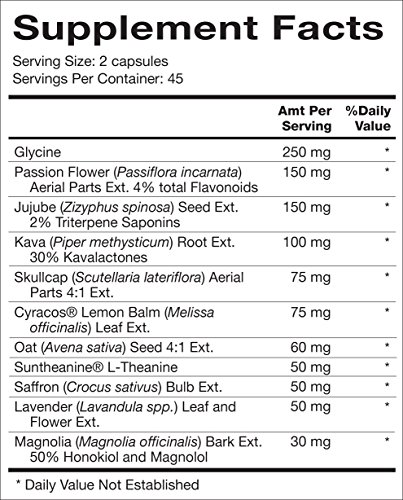 Supplement Facts

Serving Size: 2 capsules
Servings Per Container: 45

| | Amt Per Serving | %Daily Value |
|---|---|---|
| Glycine | 250 mg | * |
| Passion Flower (Passiflora incarnata) Aerial Parts Ext. 4% total Flavonoids | 150 mg | * |
| Jujube (Zizyphus spinosa) Seed Ext. 2% Triterpene Saponins | 150 mg | * |
| Kava (Piper methysticum) Root Ext. 30% Kavalactones | 100 mg | * |
| Skullcap (Scutellaria lateriflora) Aerial Parts 4:1 Ext. | 75 mg | * |
| Cyracos® Lemon Balm (Melissa officinalis) Leaf Ext. | 75 mg | * |
| Oat (Avena sativa) Seed 4:1 Ext. | 60 mg | * |
| Suntheanine® L-Theanine | 50 mg | * |
| Saffron (Crocus sativus) Bulb Ext. | 50 mg | * |
| Lavender (Lavandula spp.) Leaf and Flower Ext. | 50 mg | * |
| Magnolia (Magnolia officinalis) Bark Ext. 50% Honokiol and Magnolol | 30 mg | * |

* Daily Value Not Established